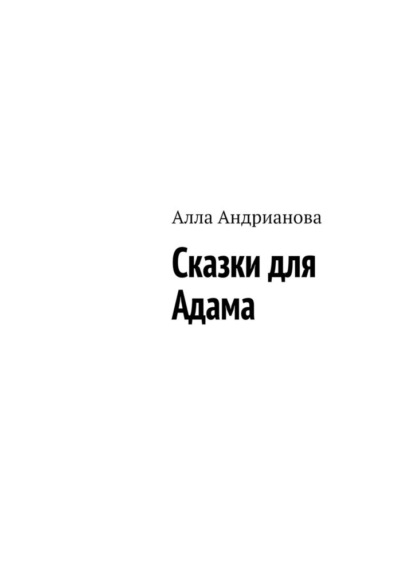 Алла Андрианова

Сказки для Адама